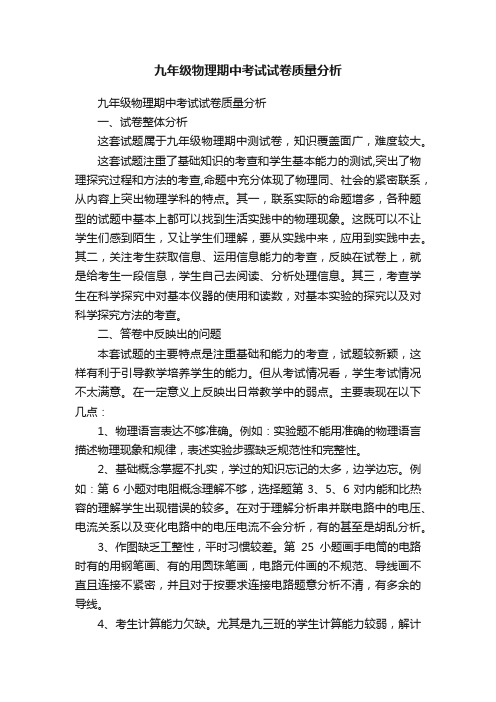 九年级物理期中考试试卷质量分析

九年级物理期中考试试卷质量分析

一、试卷整体分析

这套试题属于九年级物理期中测试卷，知识覆盖面广，难度较大。

这套试题注重了基础知识的考查和学生基本能力的测试,突出了物理探究过程和方法的考查,命题中充分体现了物理同、社会的紧密联系，从内容上突出物理学科的特点。其一，联系实际的命题增多，各种题型的试题中基本上都可以找到生活实践中的物理现象。这既可以不让学生们感到陌生，又让学生们理解，要从实践中来，应用到实践中去。其二，关注考生获取信息、运用信息能力的考查，反映在试卷上，就是给考生一段信息，学生自己去阅读、分析处理信息。其三，考查学生在科学探究中对基本仪器的使用和读数，对基本实验的探究以及对科学探究方法的考查。

二、答卷中反映出的问题

本套试题的主要特点是注重基础和能力的考查，试题较新颖，这样有利于引导教学培养学生的能力。但从考试情况看，学生考试情况不太满意。在一定意义上反映出日常教学中的弱点。主要表现在以下几点：

1、物理语言表达不够准确。例如：实验题不能用准确的物理语言描述物理现象和规律，表述实验步骤缺乏规范性和完整性。

2、基础概念掌握不扎实，学过的知识忘记的太多，边学边忘。例如：第 6 小题对电阻概念理解不够，选择题第 3、5、6 对内能和比热容的理解学生出现错误的较多。在对于理解分析串并联电路中的电压、电流关系以及变化电路中的电压电流不会分析，有的甚至是胡乱分析。

3、作图缺乏工整性，平时习惯较差。第 25 小题画手电筒的电路时有的用钢笔画、有的用圆珠笔画，电路元件画的不规范、导线画不直且连接不紧密，并且对于按要求连接电路题意分析不清，有多余的导线。

4、考生计算能力欠缺。尤其是九三班的学生计算能力较弱，解计